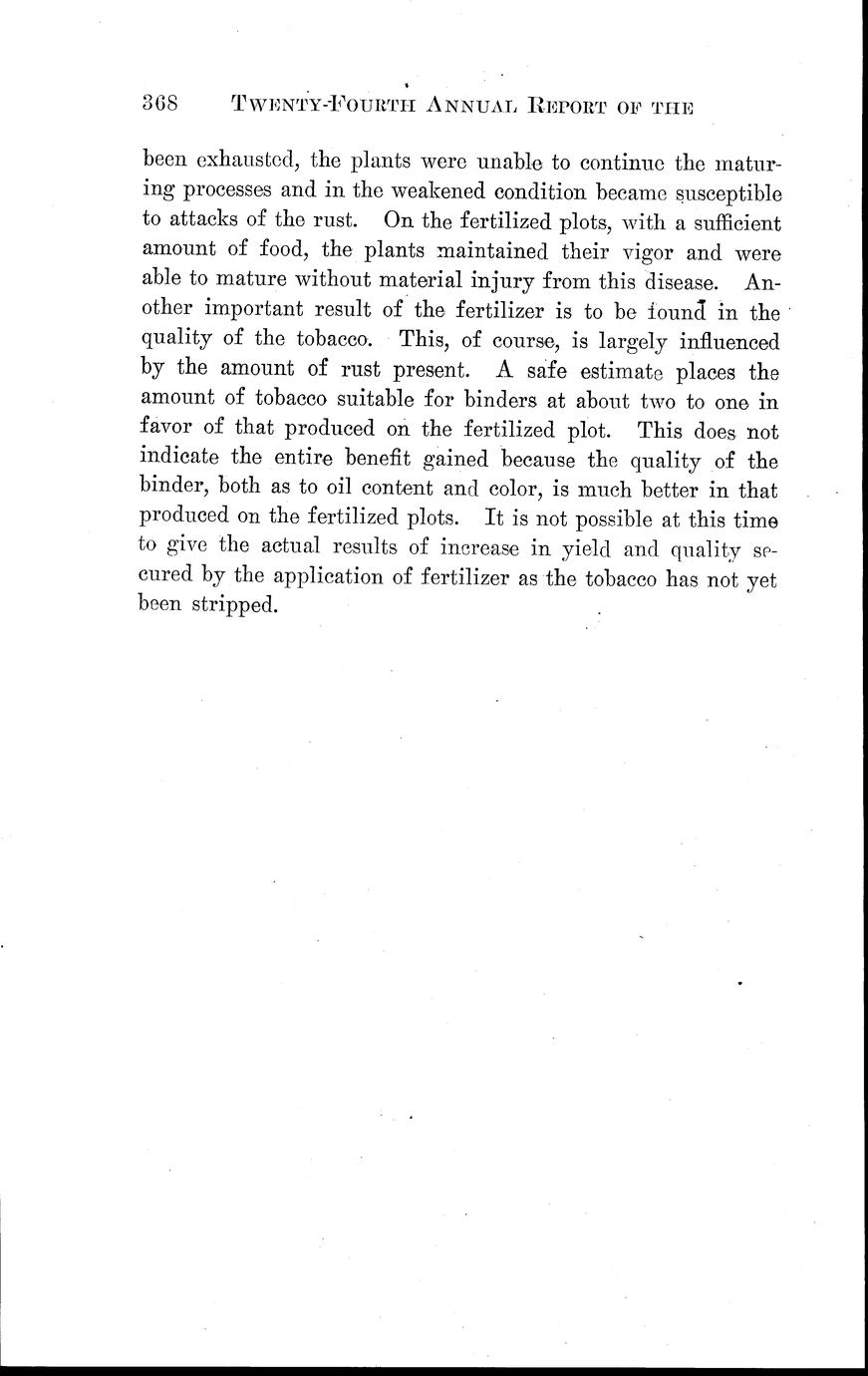 368 TWENTY-FOURTH ANNUAL REPORT OF THE

been exhausted, the plants were unable to continue the maturing processes and in the weakened condition became susceptible to attacks of the rust. On the fertilized plots, with a sufficient amount of food, the plants maintained their vigor and were able to mature without material injury from this disease. Another important result of the fertilizer is to be found in the quality of the tobacco. This, of course, is largely influenced by the amount of rust present. A safe estimate places the amount of tobacco suitable for binders at about two to one in favor of that produced on the fertilized plot. This does not indicate the entire benefit gained because the quality of the binder, both as to oil content and color, is much better in that produced on the fertilized plots. It is not possible at this time to give the actual results of increase in yield and quality secured by the application of fertilizer as the tobacco has not yet been stripped.